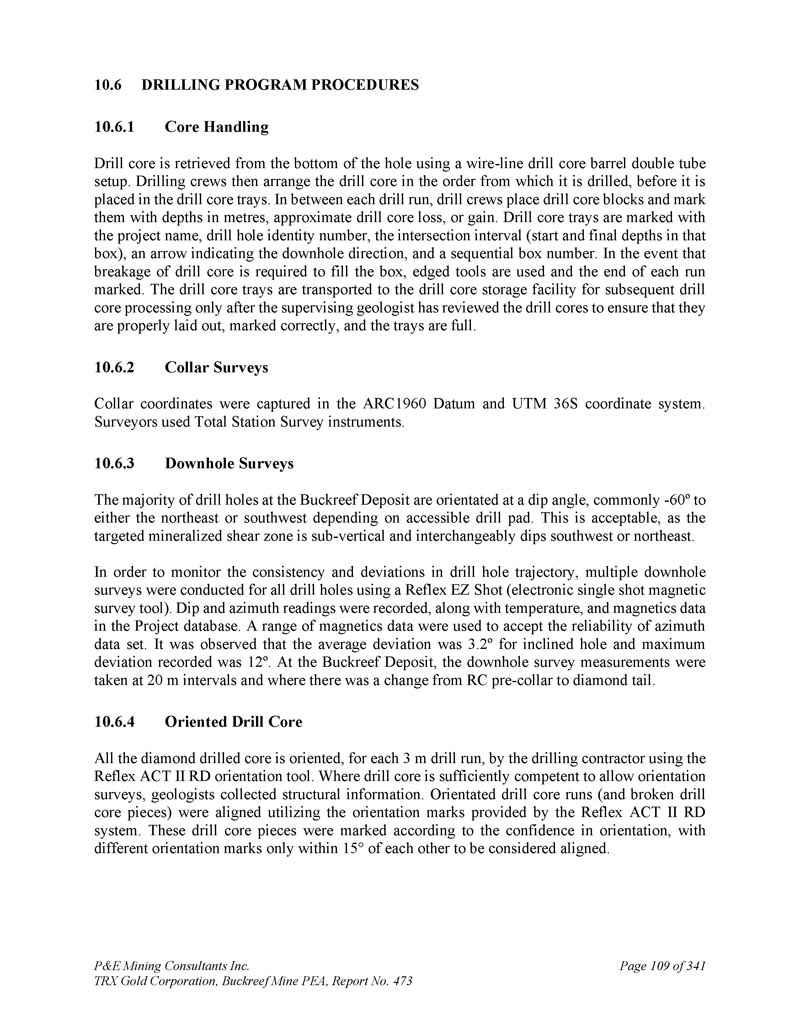 10.6 DRILLING PROGRAM PROCEDURES

10.6.1 Core Handling

Drill core is retrieved from the bottom of the hole using a wire-line drill core barrel double tube setup. Drilling crews then arrange the drill core in the order from which it is drilled, before it is placed in the drill core trays. In between each drill run, drill crews place drill core blocks and mark them with depths in metres, approximate drill core loss, or gain. Drill core trays are marked with the project name, drill hole identity number, the intersection interval (start and final depths in that box), an arrow indicating the downhole direction, and a sequential box number. In the event that breakage of drill core is required to fill the box, edged tools are used and the end of each run marked. The drill core trays are transported to the drill core storage facility for subsequent drill core processing only after the supervising geologist has reviewed the drill cores to ensure that they are properly laid out, marked correctly, and the trays are full.

10.6.2 Collar Surveys

Collar coordinates were captured in the ARC1960 Datum and UTM 36S coordinate system. Surveyors used Total Station Survey instruments.

10.6.3 Downhole Surveys

The majority of drill holes at the Buckreef Deposit are orientated at a dip angle, commonly -60º to either the northeast or southwest depending on accessible drill pad. This is acceptable, as the targeted mineralized shear zone is sub-vertical and interchangeably dips southwest or northeast.

In order to monitor the consistency and deviations in drill hole trajectory, multiple downhole surveys were conducted for all drill holes using a Reflex EZ Shot (electronic single shot magnetic survey tool). Dip and azimuth readings were recorded, along with temperature, and magnetics data in the Project database. A range of magnetics data were used to accept the reliability of azimuth data set. It was observed that the average deviation was 3.2º for inclined hole and maximum deviation recorded was 12º. At the Buckreef Deposit, the downhole survey measurements were taken at 20 m intervals and where there was a change from RC pre-collar to diamond tail.

10.6.4 Oriented Drill Core

All the diamond drilled core is oriented, for each 3 m drill run, by the drilling contractor using the Reflex ACT II RD orientation tool. Where drill core is sufficiently competent to allow orientation surveys, geologists collected structural information. Orientated drill core runs (and broken drill core pieces) were aligned utilizing the orientation marks provided by the Reflex ACT II RD system. These drill core pieces were marked according to the confidence in orientation, with different orientation marks only within 15° of each other to be considered aligned.

P&E Mining Consultants Inc.
TRX Gold Corporation, Buckreef Mine PEA, Report No. 473

Page 109 of 341